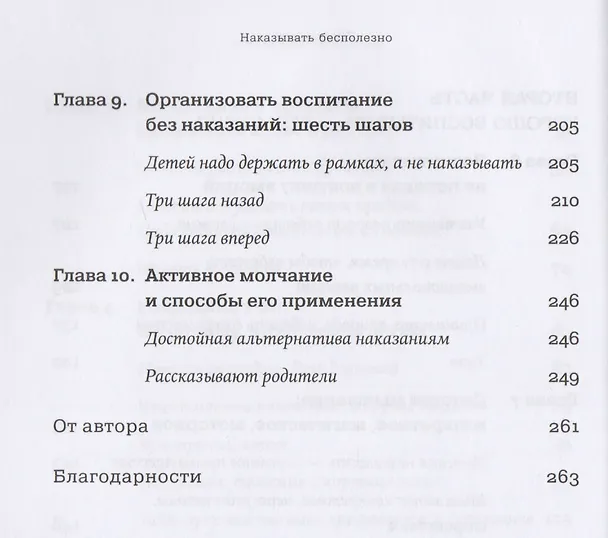 Наказывать бесполезно

Глава 9. Организовать воспитание без наказаний: шесть шагов 205

Детей надо держать в рамках, а не наказывать 205

Три шага назад 210

Три шага вперед 226

Глава 10. Активное молчание и способы его применения 246

Достойная альтернатива наказаниям 246

Рассказывают родители 249

От автора 261

Благодарности 263